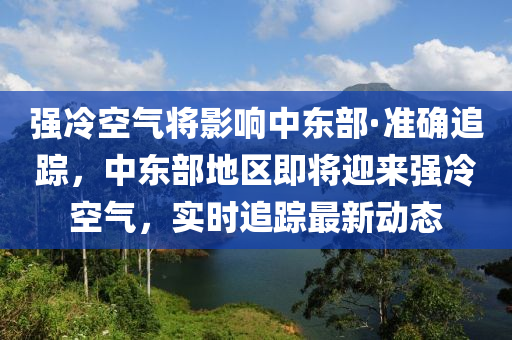 强冷空气将影响中东部·准确追踪，中东部地区即将迎来强冷空气，实时追踪最新动态